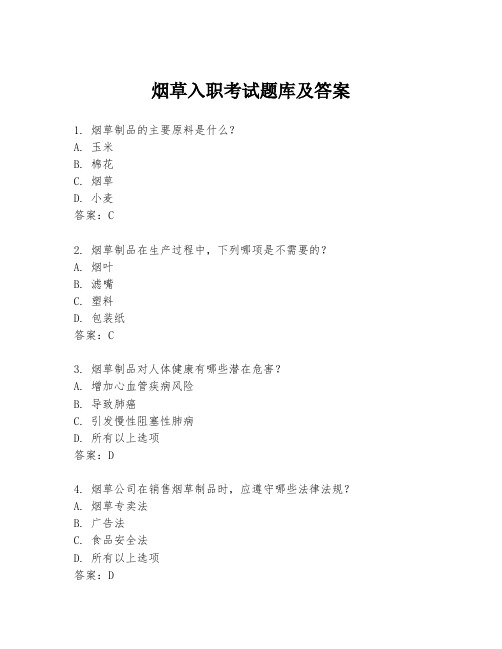 烟草入职考试题库及答案

1. 烟草制品的主要原料是什么？
A. 玉米
B. 棉花
C. 烟草
D. 小麦
答案：C

2. 烟草制品在生产过程中，下列哪项是不需要的？
A. 烟叶
B. 滤嘴
C. 塑料
D. 包装纸
答案：C

3. 烟草制品对人体健康有哪些潜在危害？
A. 增加心血管疾病风险
B. 导致肺癌
C. 引发慢性阻塞性肺病
D. 所有以上选项
答案：D

4. 烟草公司在销售烟草制品时，应遵守哪些法律法规？
A. 烟草专卖法
B. 广告法
C. 食品安全法
D. 所有以上选项
答案：D